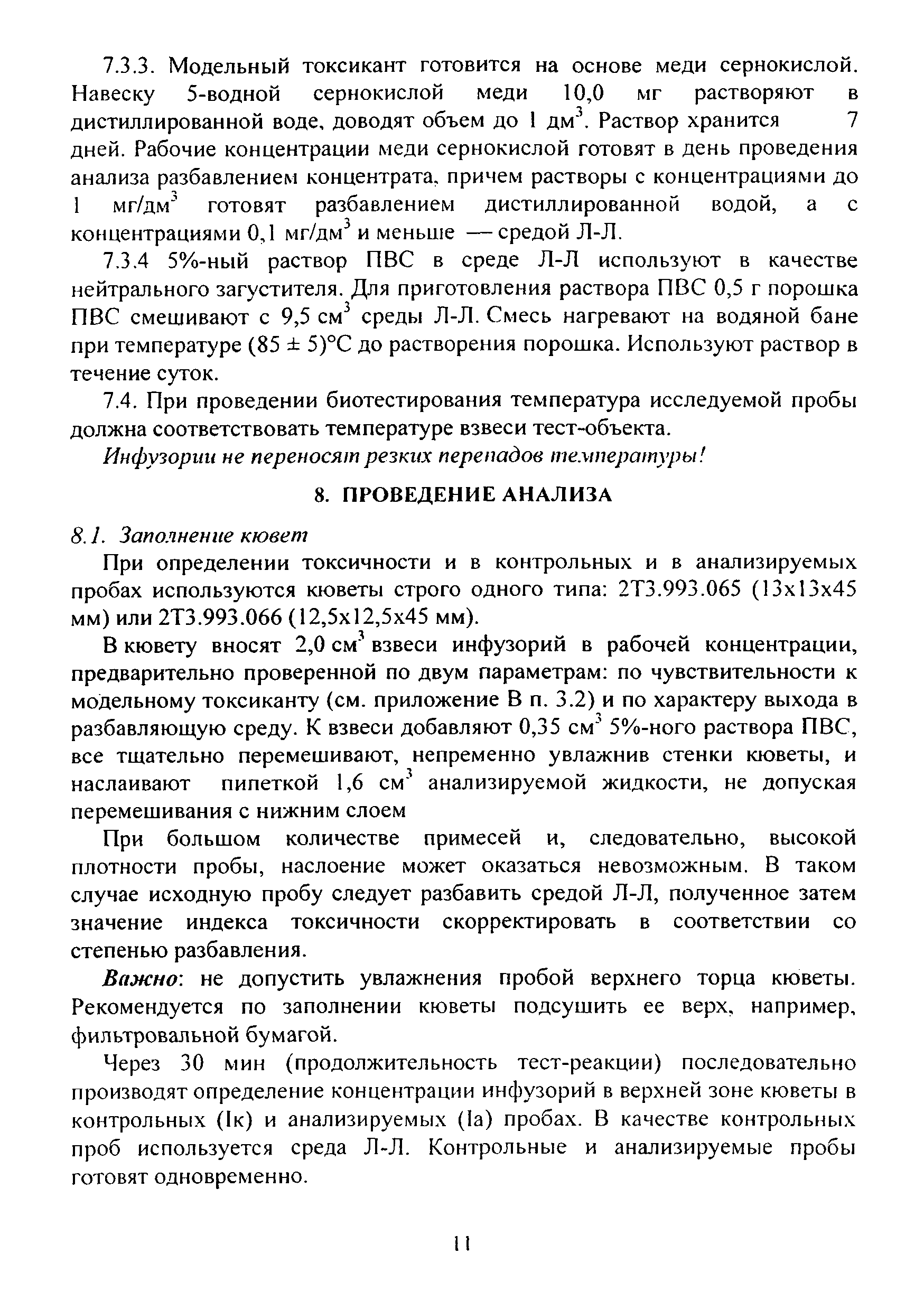 7.3.3. Модельный токсикант готовится на основе меди сернокислой. Навеску 5-водной сернокислой меди 10,0 мг растворяют в дистиллированной воде, доводят объем до 1 дм$^3$. Раствор хранится 7 дней. Рабочие концентрации меди сернокислой готовят в день проведения анализа разбавлением концентрата, причем растворы с концентрациями до 1 мг/дм$^3$ готовят разбавлением дистиллированной водой, а с концентрациями 0,1 мг/дм$^3$ и меньше — средой Л-Л.

7.3.4 5%-ный раствор ПВС в среде Л-Л используют в качестве нейтрального загустителя. Для приготовления раствора ПВС 0,5 г порошка ПВС смешивают с 9,5 см$^3$ среды Л-Л. Смесь нагревают на водяной бане при температуре (85 ± 5)°С до растворения порошка. Используют раствор в течение суток.

7.4. При проведении биотестирования температура исследуемой пробы должна соответствовать температуре взвеси тест-объекта.

Инфузории не переносят резких перепадов температуры!

8. ПРОВЕДЕНИЕ АНАЛИЗА

8.1. Заполнение кювет

При определении токсичности и в контрольных и в анализируемых пробах используются кюветы строго одного типа: 2Т3.993.065 (13х13х45 мм) или 2Т3.993.066 (12,5х12,5х45 мм).

В кювету вносят 2,0 см$^3$ взвеси инфузорий в рабочей концентрации, предварительно проверенной по двум параметрам: по чувствительности к модельному токсиканту (см. приложение В п. 3.2) и по характеру выхода в разбавляющую среду. К взвеси добавляют 0,35 см$^3$ 5%-ного раствора ПВС, все тщательно перемешивают, непременно увлажнив стенки кюветы, и наслаивают пипеткой 1,6 см$^3$ анализируемой жидкости, не допуская перемешивания с нижним слоем

При большом количестве примесей и, следовательно, высокой плотности пробы, наслоение может оказаться невозможным. В таком случае исходную пробу следует разбавить средой Л-Л, полученное затем значение индекса токсичности скорректировать в соответствии со степенью разбавления.

Важно: не допустить увлажнения пробой верхнего торца кюветы. Рекомендуется по заполнении кюветы подсушить ее верх, например, фильтровальной бумагой.

Через 30 мин (продолжительность тест-реакции) последовательно производят определение концентрации инфузорий в верхней зоне кюветы в контрольных (Iк) и анализируемых (Iа) пробах. В качестве контрольных проб используется среда Л-Л. Контрольные и анализируемые пробы готовят одновременно.

11